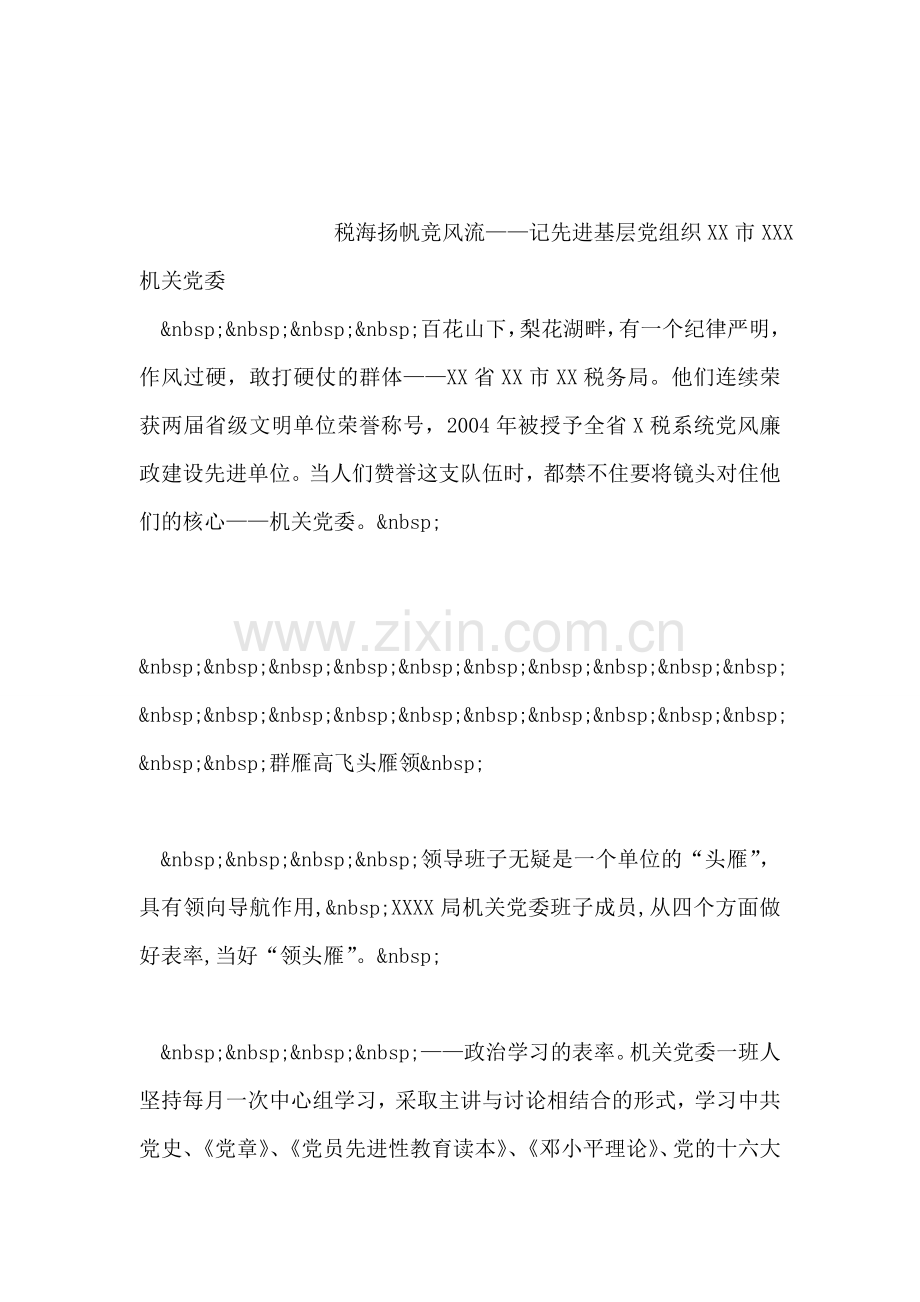 税海扬帆竞风流——记先进基层党组织XX市XXX机关党委

&nbsp;&nbsp;&nbsp;&nbsp;百花山下，梨花湖畔，有一个纪律严明，作风过硬，敢打硬仗的群体——XX省XX市XX税务局。他们连续荣获两届省级文明单位荣誉称号，2004年被授予全省X税系统党风廉政建设先进单位。当人们赞誉这支队伍时，都禁不住要将镜头对住他们的核心——机关党委。&nbsp;

&nbsp;&nbsp;&nbsp;&nbsp;&nbsp;&nbsp;&nbsp;&nbsp;&nbsp;&nbsp;&nbsp;&nbsp;&nbsp;&nbsp;&nbsp;&nbsp;&nbsp;&nbsp;&nbsp;&nbsp;&nbsp;&nbsp;群雁高飞头雁领&nbsp;

&nbsp;&nbsp;&nbsp;&nbsp;领导班子无疑是一个单位的“头雁”，具有领向导航作用,&nbsp;XXXX局机关党委班子成员,从四个方面做好表率,当好“领头雁”。&nbsp;

&nbsp;&nbsp;&nbsp;&nbsp;——政治学习的表率。机关党委一班人坚持每月一次中心组学习，采取主讲与讨论相结合的形式，学习中共党史、《党章》、《党员先进性教育读本》、《邓小平理论》、党的十六大

www.zixin.com.cn